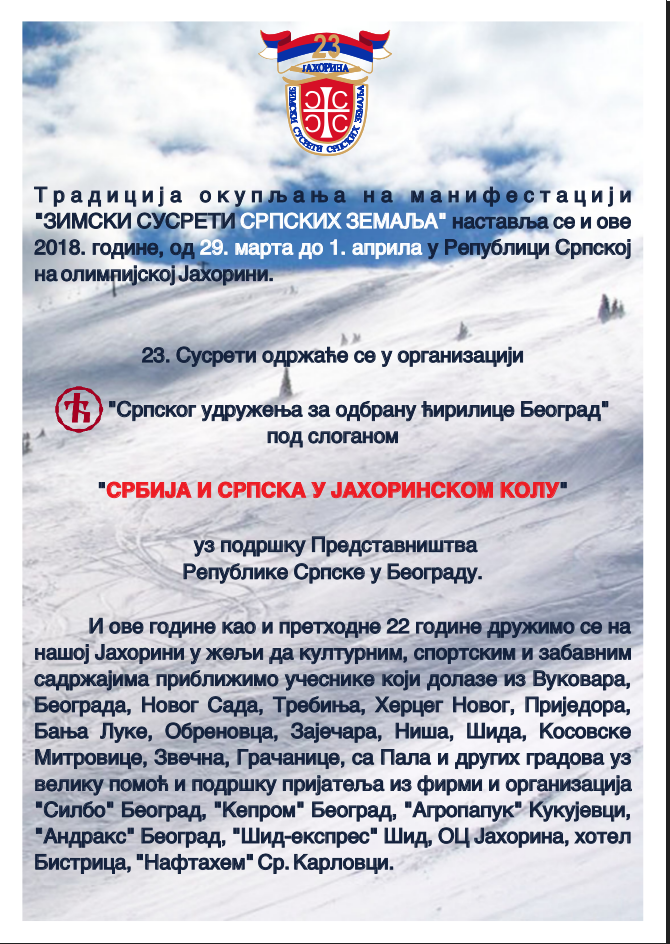 23
ЈАХОРИНА
ЗИМСКИ СУСРЕТИ СРПСКИХ ЗЕМАЉА

Традиција окупљања на манифестацији "ЗИМСКИ СУСРЕТИ СРПСКИХ ЗЕМАЉА" наставља се и ове 2018. године, од 29. марта до 1. априла у Републици Српској на олимпијској Јахорини.

23. Сусрети одржаће се у организацији

"Српског удружења за одбрану ћирилице Београд" под слоганом

"СРБИЈА И СРПСКА У ЈАХОРИНСКОМ КОЛУ"

уз подршку Представништва Републике Српске у Београду.

И ове године као и претходне 22 године дружимо се на нашој Јахорини у жељи да културним, спортским и забавним садржајима приближимо учеснике који долазе из Вуковара, Београда, Новог Сада, Требиња, Херцег Новог, Приједора, Бања Луке, Обреновца, Зајечара, Ниша, Шида, Косовске Митровице, Звечна, Грачанице, са Пала и других градова уз велику помоћ и подршку пријатеља из фирми и организација "Силбо" Београд, "Кепром" Београд, "Агропапук" Кукујевци, "Андракс" Београд, "Шид-експрес" Шид, ОЦ Јахорина, хотел Бистрица, "Нафтахем" Ср. Карловци.